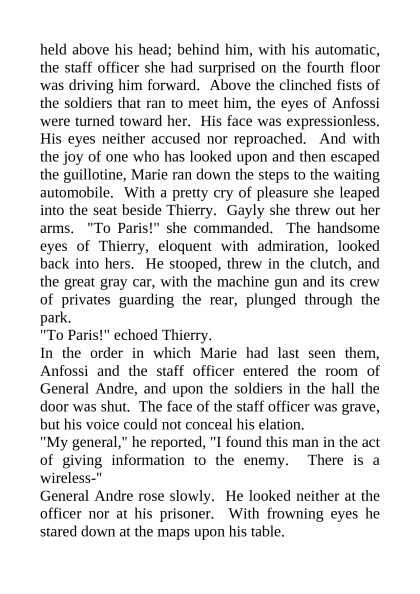 held above his head; behind him, with his automatic, the staff officer she had surprised on the fourth floor was driving him forward. Above the clinched fists of the soldiers that ran to meet him, the eyes of Anfossi were turned toward her. His face was expressionless. His eyes neither accused nor reproached. And with the joy of one who has looked upon and then escaped the guillotine, Marie ran down the steps to the waiting automobile. With a pretty cry of pleasure she leaped into the seat beside Thierry. Gayly she threw out her arms. "To Paris!" she commanded. The handsome eyes of Thierry, eloquent with admiration, looked back into hers. He stooped, threw in the clutch, and the great gray car, with the machine gun and its crew of privates guarding the rear, plunged through the park.

"To Paris!" echoed Thierry.

In the order in which Marie had last seen them, Anfossi and the staff officer entered the room of General Andre, and upon the soldiers in the hall the door was shut. The face of the staff officer was grave, but his voice could not conceal his elation.

"My general," he reported, "I found this man in the act of giving information to the enemy. There is a wireless-"

General Andre rose slowly. He looked neither at the officer nor at his prisoner. With frowning eyes he stared down at the maps upon his table.